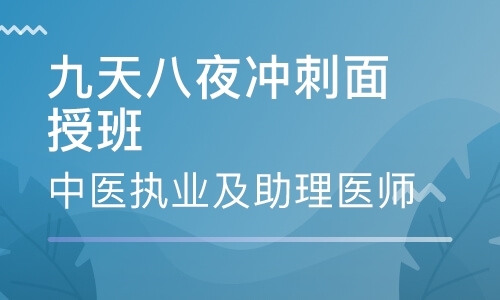 九天八夜冲刺面授班

中医执业及助理医师